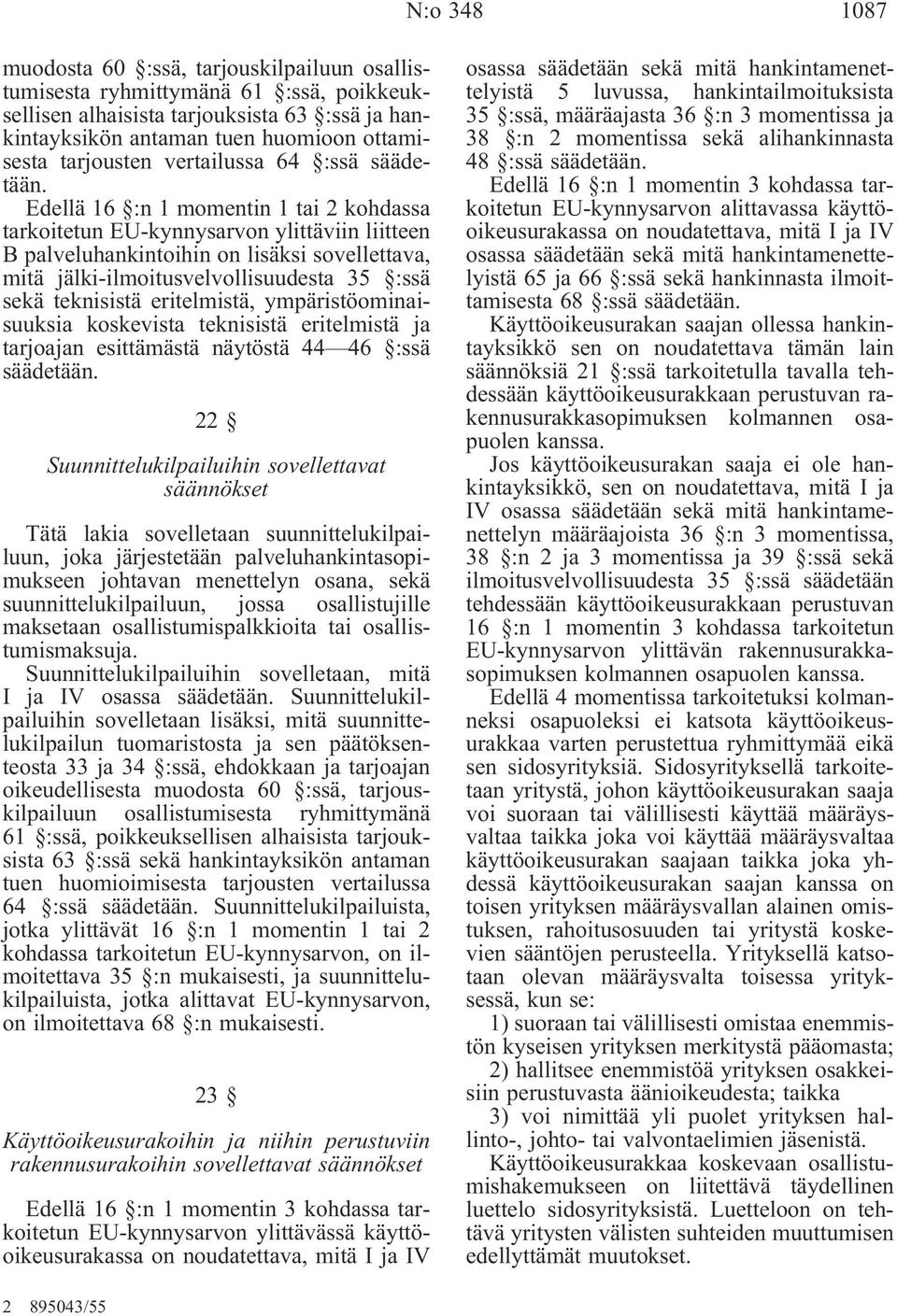 N:o 348 1087

muodosta 60 §:ssä, tarjouskilpailuun osallistumisesta ryhmittymänä 61 §:ssä, poikkeuksellisen alhaisista tarjouksista 63 §:ssä ja hankintayksikön antaman tuen huomioon ottamisesta tarjousten vertailussa 64 §:ssä säädetään.

Edellä 16 §:n 1 momentin 1 tai 2 kohdassa tarkoitetun EU-kynnysarvon ylittäviin liitteen B palveluhankintoihin on lisäksi sovellettava, mitä jälki-ilmoitusvelvollisuudesta 35 §:ssä sekä teknisistä eritelmistä, ympäristöominaisuuksia koskevista teknisistä eritelmistä ja tarjoajan esittämästä näytöstä 44—46 §:ssä säädetään.

22 §

Suunnittelukilpailuihin sovellettavat säännökset

Tätä lakia sovelletaan suunnittelukilpailuun, joka järjestetään palveluhankintasopimukseen johtavan menettelyn osana, sekä suunnittelukilpailuun, jossa osallistujille maksetaan osallistumispalkkioita tai osallistumismaksuja.

Suunnittelukilpailuihin sovelletaan, mitä I ja IV osassa säädetään. Suunnittelukilpailuihin sovelletaan lisäksi, mitä suunnittelukilpailun tuomaristosta ja sen päätöksenteosta 33 ja 34 §:ssä, ehdokkaan ja tarjoajan oikeudellisesta muodosta 60 §:ssä, tarjouskilpailuun osallistumisesta ryhmittymänä 61 §:ssä, poikkeuksellisen alhaisista tarjouksista 63 §:ssä sekä hankintayksikön antaman tuen huomioimisesta tarjousten vertailussa 64 §:ssä säädetään. Suunnittelukilpailuista, jotka ylittävät 16 §:n 1 momentin 1 tai 2 kohdassa tarkoitetun EU-kynnysarvon, on ilmoitettava 35 §:n mukaisesti, ja suunnittelukilpailuista, jotka alittavat EU-kynnysarvon, on ilmoitettava 68 §:n mukaisesti.

23 §

Käyttöoikeusurakoihin ja niihin perustuviin rakennusurakoihin sovellettavat säännökset

Edellä 16 §:n 1 momentin 3 kohdassa tarkoitetun EU-kynnysarvon ylittävässä käyttöoikeusurakassa on noudatettava, mitä I ja IV osassa säädetään sekä mitä hankintamenettelyistä 5 luvussa, hankintailmoituksista 35 §:ssä, määräajasta 36 §:n 3 momentissa ja 38 §:n 2 momentissa sekä alihankinnasta 48 §:ssä säädetään.

Edellä 16 §:n 1 momentin 3 kohdassa tarkoitetun EU-kynnysarvon alittavassa käyttöoikeusurakassa on noudatettava, mitä I ja IV osassa säädetään sekä mitä hankintamenettelyistä 65 ja 66 §:ssä sekä hankinnasta ilmoittamisesta 68 §:ssä säädetään.

Käyttöoikeusurakan saajan ollessa hankintayksikkö sen on noudatettava tämän lain säännöksiä 21 §:ssä tarkoitetulla tavalla tehdessään käyttöoikeusurakkaan perustuvan rakennusurakkasopimuksen kolmannen osapuolen kanssa.

Jos käyttöoikeusurakan saaja ei ole hankintayksikkö, sen on noudatettava, mitä I ja IV osassa säädetään sekä mitä hankintamenettelyn määräajoista 36 §:n 3 momentissa, 38 §:n 2 ja 3 momentissa ja 39 §:ssä sekä ilmoitusvelvollisuudesta 35 §:ssä säädetään tehdessään käyttöoikeusurakkaan perustuvan 16 §:n 1 momentin 3 kohdassa tarkoitetun EU-kynnysarvon ylittävän rakennusurakkasopimuksen kolmannen osapuolen kanssa.

Edellä 4 momentissa tarkoitetuksi kolmanneksi osapuoleksi ei katsota käyttöoikeusurakkaa varten perustettua ryhmittymää eikä sen sidosyrityksiä. Sidosyrityksellä tarkoitetaan yritystä, johon käyttöoikeusurakan saaja voi suoraan tai välillisesti käyttää määräysvaltaa taikka joka voi käyttää määräysvaltaa käyttöoikeusurakan saajaan taikka joka yhdessä käyttöoikeusurakan saajan kanssa on toisen yrityksen määräysvallan alainen omistuksen, rahoitusosuuden tai yritystä koskevien sääntöjen perusteella. Yrityksellä katsotaan olevan määräysvalta toisessa yrityksessä, kun se:

1) suoraan tai välillisesti omistaa enemmistön kyseisen yrityksen merkitystä pääomasta;

2) hallitsee enemmistöä yrityksen osakkeisiin perustuvasta äänioikeudesta; taikka

3) voi nimittää yli puolet yrityksen hallinto-, johto- tai valvontaelimien jäsenistä.

Käyttöoikeusurakkaa koskevaan osallistumishakemukseen on liitettävä täydellinen luettelo sidosyrityksistä. Luetteloon on tehtävä yritysten välisten suhteiden muuttumisen edellyttämät muutokset.

2 895043/55